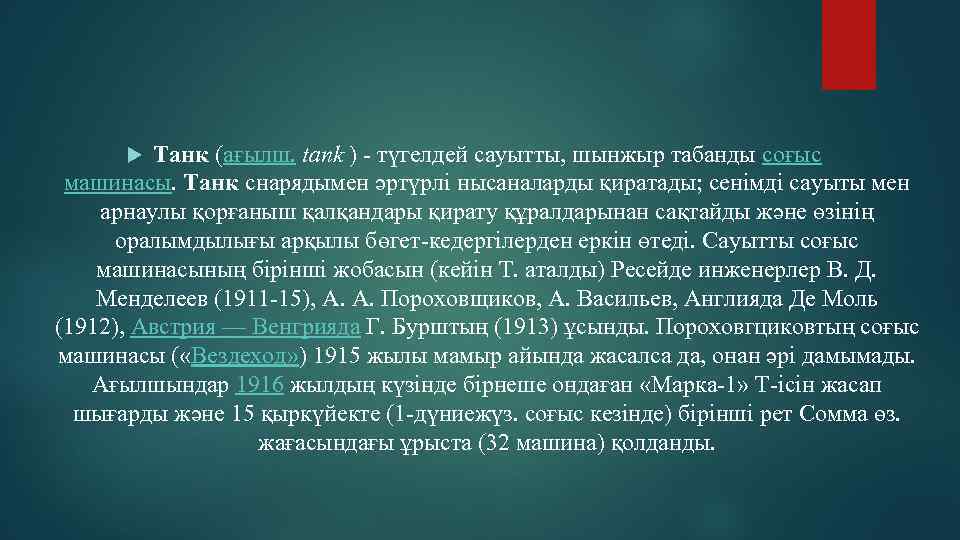 Танк (ағылш. tank ) - түгелдей сауытты, шынжыр табанды соғыс машинасы. Танк снарядымен әртүрлі нысаналарды қиратады; сенімді сауыты мен арнаулы қорғаныш қалқандары қирату құралдарынан сақтайды және өзінің оралымдылығы арқылы бөгет-кедергілерден еркін өтеді. Сауытты соғыс машинасының бірінші жобасын (кейін Т. аталды) Ресейде инженерлер В. Д. Менделеев (1911-15), А. А. Пороховщиков, А. Васильев, Англияда Де Моль (1912), Австрия — Венгрияда Г. Бурштың (1913) ұсынды. Пороховгциковтың соғыс машинасы («Вездеход») 1915 жылы мамыр айында жасалса да, онан әрі дамымады. Ағылшындар 1916 жылдың күзінде бірнеше ондаған «Марка-1» Т-ісін жасап шығарды және 15 қыркүйекте (1-дүниежүз. соғыс кезінде) бірінші рет Сомма өз. жағасындағы ұрыста (32 машина) қолданды.